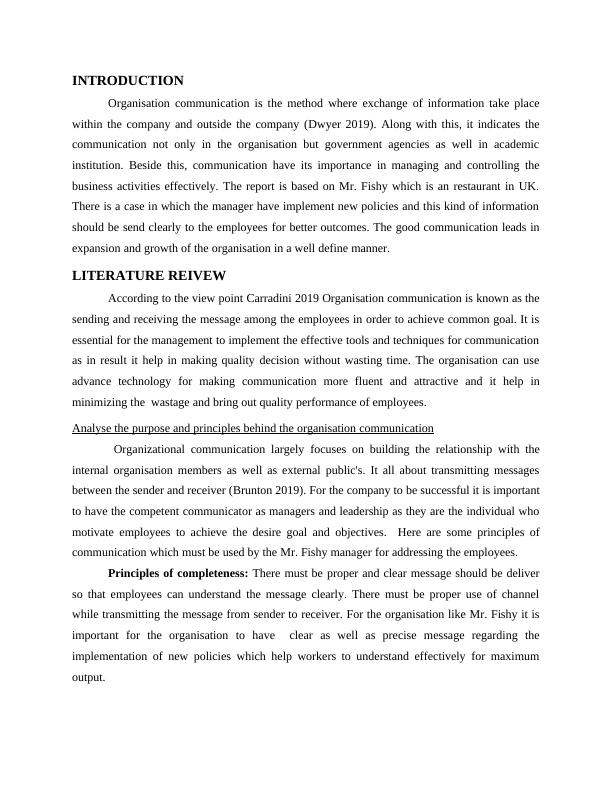 INTRODUCTION

Organisation communication is the method where exchange of information take place within the company and outside the company (Dwyer 2019). Along with this, it indicates the communication not only in the organisation but government agencies as well in academic institution. Beside this, communication have its importance in managing and controlling the business activities effectively. The report is based on Mr. Fishy which is an restaurant in UK. There is a case in which the manager have implement new policies and this kind of information should be send clearly to the employees for better outcomes. The good communication leads in expansion and growth of the organisation in a well define manner.

LITERATURE REIVEW

According to the view point Carradini 2019 Organisation communication is known as the sending and receiving the message among the employees in order to achieve common goal. It is essential for the management to implement the effective tools and techniques for communication as in result it help in making quality decision without wasting time. The organisation can use advance technology for making communication more fluent and attractive and it help in minimizing the wastage and bring out quality performance of employees.

Analyse the purpose and principles behind the organisation communication

Organizational communication largely focuses on building the relationship with the internal organisation members as well as external public's. It all about transmitting messages between the sender and receiver (Brunton 2019). For the company to be successful it is important to have the competent communicator as managers and leadership as they are the individual who motivate employees to achieve the desire goal and objectives. Here are some principles of communication which must be used by the Mr. Fishy manager for addressing the employees.

Principles of completeness: There must be proper and clear message should be deliver so that employees can understand the message clearly. There must be proper use of channel while transmitting the message from sender to receiver. For the organisation like Mr. Fishy it is important for the organisation to have clear as well as precise message regarding the implementation of new policies which help workers to understand effectively for maximum output.